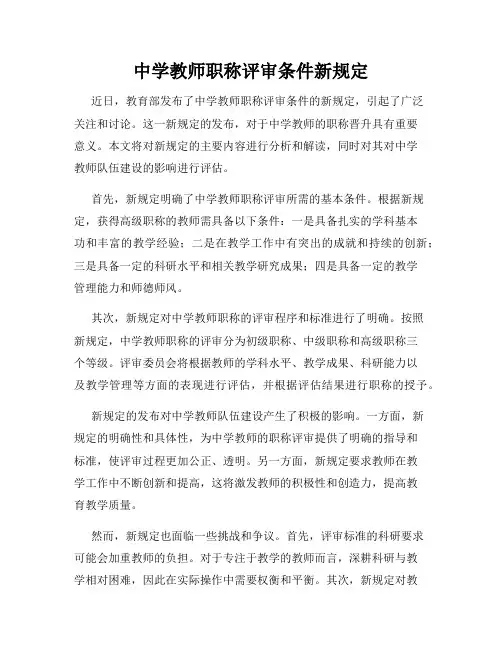 中学教师职称评审条件新规定

近日，教育部发布了中学教师职称评审条件的新规定，引起了广泛关注和讨论。这一新规定的发布，对于中学教师的职称晋升具有重要意义。本文将对新规定的主要内容进行分析和解读，同时对其对中学教师队伍建设的影响进行评估。

首先，新规定明确了中学教师职称评审所需的基本条件。根据新规定，获得高级职称的教师需具备以下条件：一是具备扎实的学科基本功和丰富的教学经验；二是在教学工作中有突出的成就和持续的创新；三是具备一定的科研水平和相关教学研究成果；四是具备一定的教学管理能力和师德师风。

其次，新规定对中学教师职称的评审程序和标准进行了明确。按照新规定，中学教师职称的评审分为初级职称、中级职称和高级职称三个等级。评审委员会将根据教师的学科水平、教学成果、科研能力以及教学管理等方面的表现进行评估，并根据评估结果进行职称的授予。

新规定的发布对中学教师队伍建设产生了积极的影响。一方面，新规定的明确性和具体性，为中学教师的职称评审提供了明确的指导和标准，使评审过程更加公正、透明。另一方面，新规定要求教师在教学工作中不断创新和提高，这将激发教师的积极性和创造力，提高教育教学质量。

然而，新规定也面临一些挑战和争议。首先，评审标准的科研要求可能会加重教师的负担。对于专注于教学的教师而言，深耕科研与教学相对困难，因此在实际操作中需要权衡和平衡。其次，新规定对教